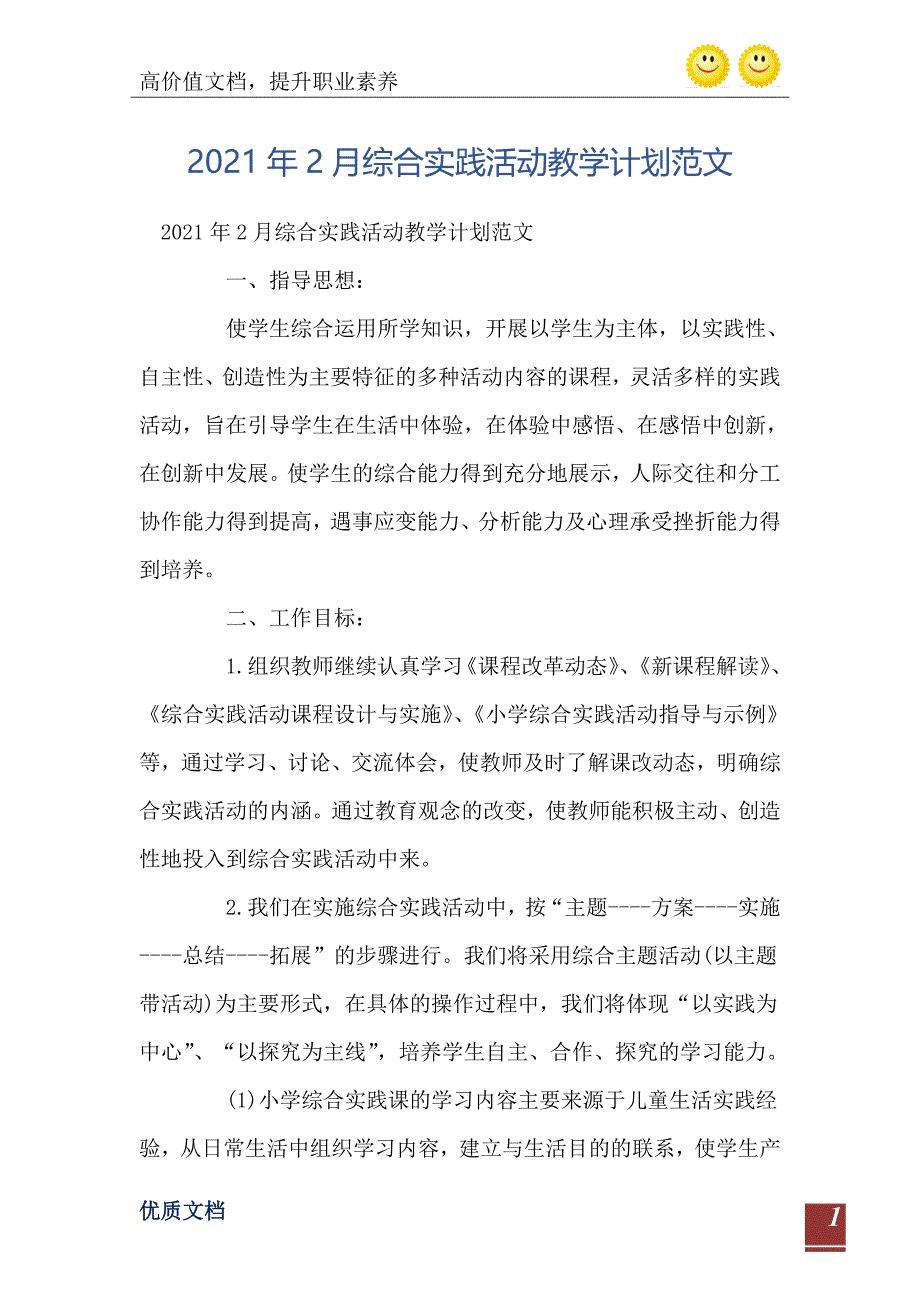 高价值文档，提升职业素养

2021年2月综合实践活动教学计划范文

2021年2月综合实践活动教学计划范文

一、指导思想：

使学生综合运用所学知识，开展以学生为主体，以实践性、自主性、创造性为主要特征的多种活动内容的课程，灵活多样的实践活动，旨在引导学生在生活中体验，在体验中感悟、在感悟中创新，在创新中发展。使学生的综合能力得到充分地展示，人际交往和分工协作能力得到提高，遇事应变能力、分析能力及心理承受挫折能力得到培养。

二、工作目标：

1.组织教师继续认真学习《课程改革动态》、《新课程解读》、《综合实践活动课程设计与实施》、《小学综合实践活动指导与示例》等，通过学习、讨论、交流体会，使教师及时了解课改动态，明确综合实践活动的内涵。通过教育观念的改变，使教师能积极主动、创造性地投入到综合实践活动中来。

2.我们在实施综合实践活动中，按“主题----方案----实施----总结----拓展”的步骤进行。我们将采用综合主题活动(以主题带活动)为主要形式，在具体的操作过程中，我们将体现“以实践为中心”、“以探究为主线”，培养学生自主、合作、探究的学习能力。

(1)小学综合实践课的学习内容主要来源于儿童生活实践经验，从日常生活中组织学习内容，建立与生活目的的联系，使学生产

优质文档

1